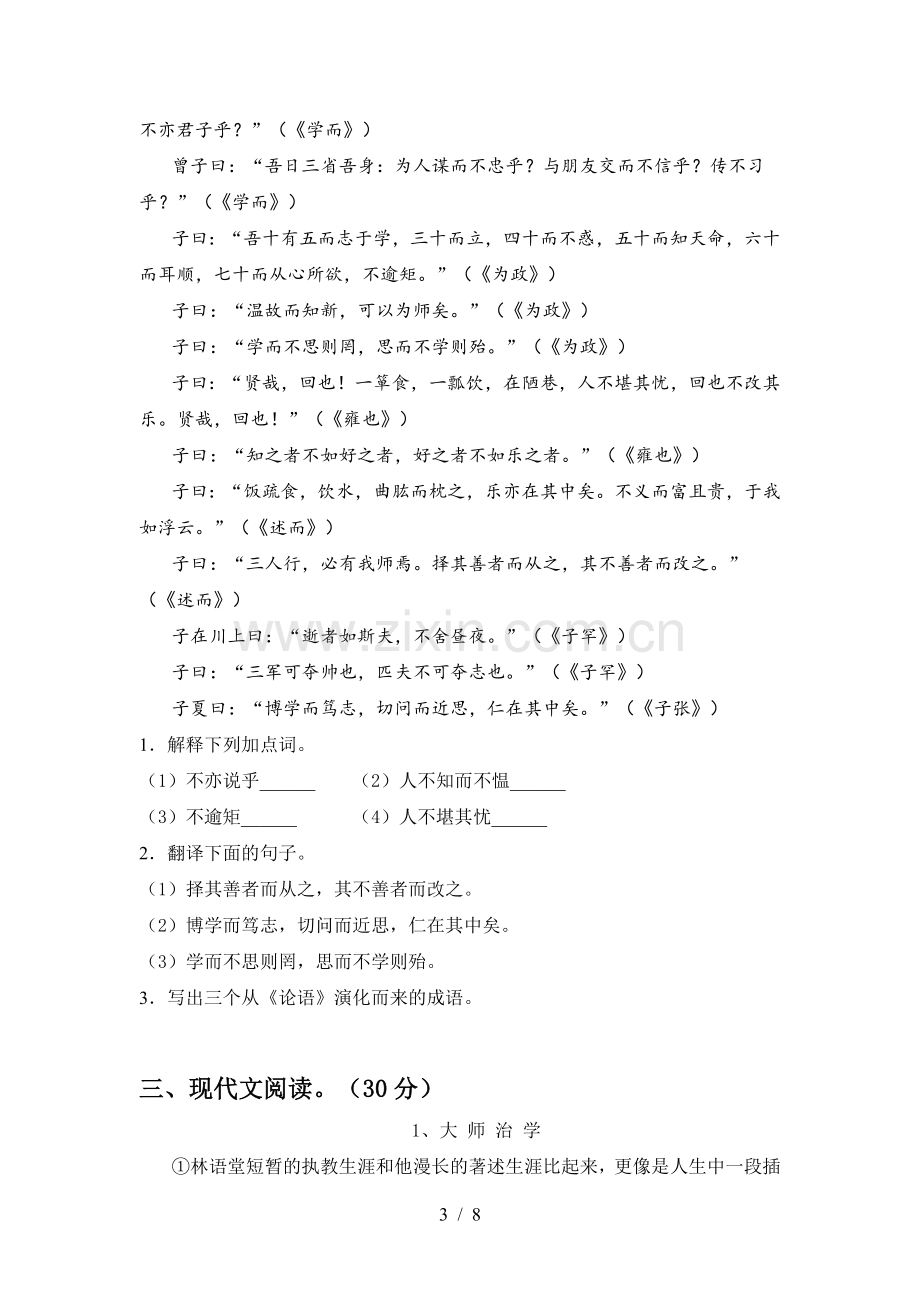 不亦君子乎？”（《学而》）

曾子曰：“吾日三省吾身：为人谋而不忠乎？与朋友交而不信乎？传不习乎？”（《学而》）

子曰：“吾十有五而志于学，三十而立，四十而不惑，五十而知天命，六十而耳顺，七十而从心所欲，不逾矩。”（《为政》）

子曰：“温故而知新，可以为师矣。”（《为政》）

子曰：“学而不思则罔，思而不学则殆。”（《为政》）

子曰：“贤哉，回也！一箪食，一瓢饮，在陋巷，人不堪其忧，回也不改其乐。贤哉，回也！”（《雍也》）

子曰：“知之者不如好之者，好之者不如乐之者。”（《雍也》）

子曰：“饭疏食，饮水，曲肱而枕之，乐亦在其中矣。不义而富且贵，于我如浮云。”（《述而》）

子曰：“三人行，必有我师焉。择其善者而从之，其不善者而改之。”（《述而》）

子在川上曰：“逝者如斯夫，不舍昼夜。”（《子罕》）

子曰：“三军可夺帅也，匹夫不可夺志也。”（《子罕》）

子夏曰：“博学而笃志，切问而近思，仁在其中矣。”（《子张》）

1．解释下列加点词。

（1）不亦说乎____ （2）人不知而不愠____

（3）不逾矩____ （4）人不堪其忧____

2．翻译下面的句子。

（1）择其善者而从之，其不善者而改之。

（2）博学而笃志，切问而近思，仁在其中矣。

（3）学而不思则罔，思而不学则殆。

3．写出三个从《论语》演化而来的成语。

三、现代文阅读。（30分）

1、大 师 治 学

①林语堂短暂的执教生涯和他漫长的著述生涯比起来，更像是人生中一段插

3 / 8

www.zixin.com.cn